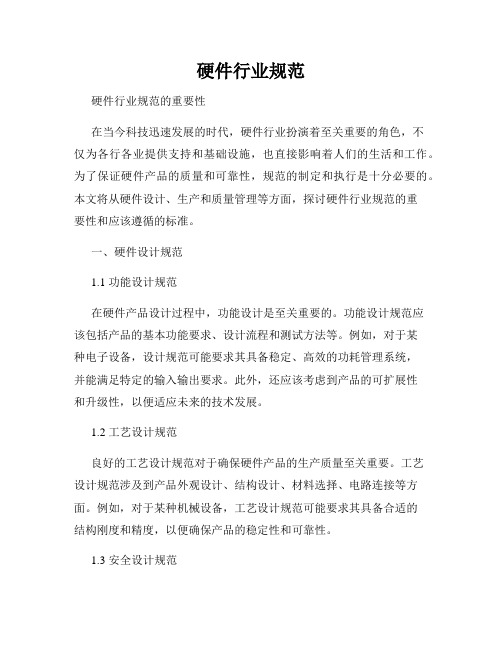 硬件行业规范

硬件行业规范的重要性

在当今科技迅速发展的时代，硬件行业扮演着至关重要的角色，不仅为各行各业提供支持和基础设施，也直接影响着人们的生活和工作。为了保证硬件产品的质量和可靠性，规范的制定和执行是十分必要的。本文将从硬件设计、生产和质量管理等方面，探讨硬件行业规范的重要性和应该遵循的标准。

一、硬件设计规范

1.1 功能设计规范

在硬件产品设计过程中，功能设计是至关重要的。功能设计规范应该包括产品的基本功能要求、设计流程和测试方法等。例如，对于某种电子设备，设计规范可能要求其具备稳定、高效的功耗管理系统，并能满足特定的输入输出要求。此外，还应该考虑到产品的可扩展性和升级性，以便适应未来的技术发展。

1.2 工艺设计规范

良好的工艺设计规范对于确保硬件产品的生产质量至关重要。工艺设计规范涉及到产品外观设计、结构设计、材料选择、电路连接等方面。例如，对于某种机械设备，工艺设计规范可能要求其具备合适的结构刚度和精度，以便确保产品的稳定性和可靠性。

1.3 安全设计规范